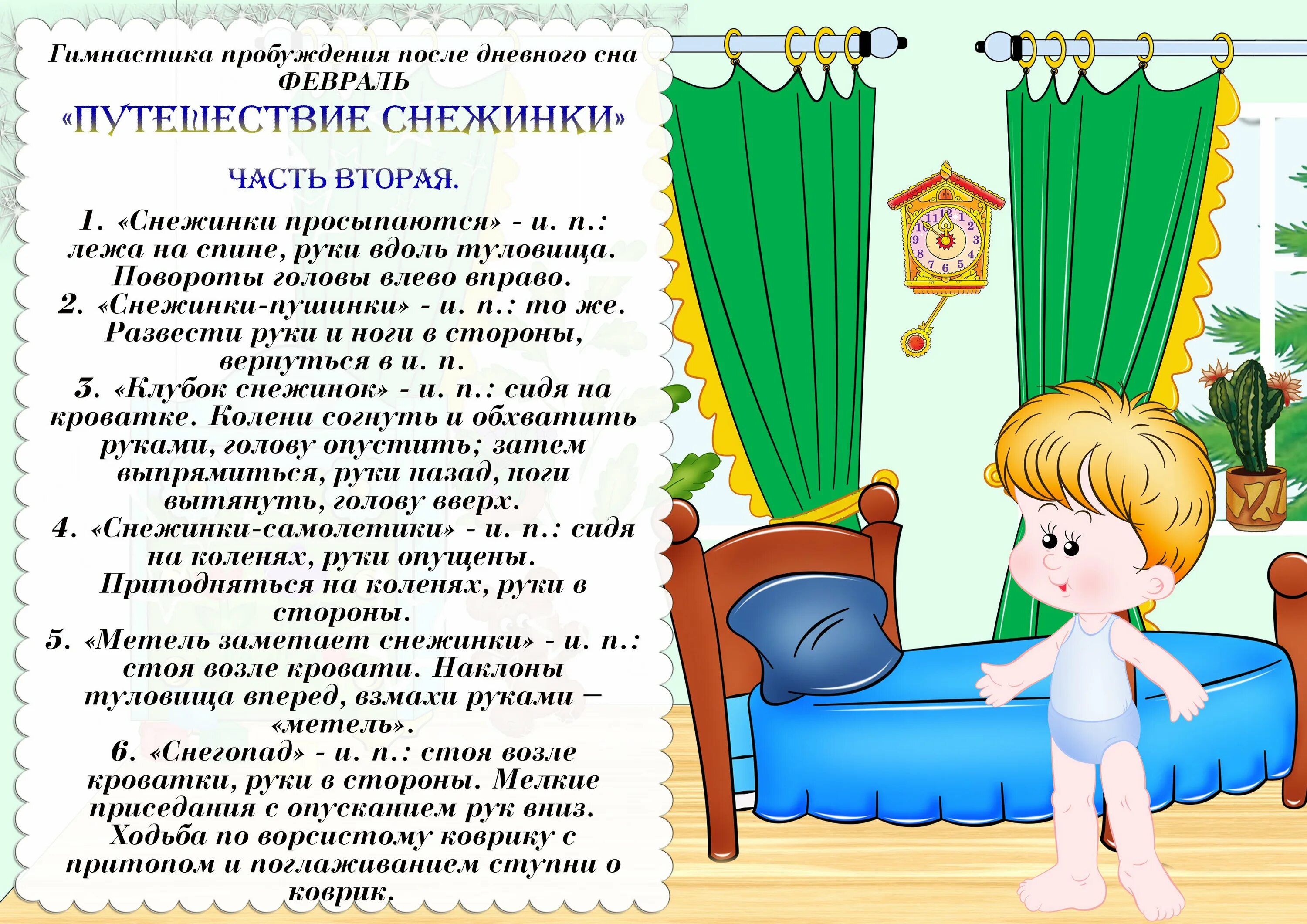 Гимнастика пробуждения после дневного сна
ФЕВРАЛЬ
«ПУТЕШЕСТВИЕ СНЕЖИНКИ»

ЧАСТЬ ВТОРАЯ.

1. «Снежинки просыпаются» - и. п.: лежа на спине, руки вдоль туловища. Повороты головы влево вправо.
2. «Снежинки-пушинки» - и. п.: то же. Развести руки и ноги в стороны, вернуться в и. п.
3. «Клубок снежинок» - и. п.: сидя на кроватке. Колени согнуть и обхватить руками, голову опустить; затем выпрямиться, руки назад, ноги вытянуть, голову вверх.
4. «Снежинки-самолетики» - и. п.: сидя на коленях, руки опущены. Приподняться на коленях, руки в стороны.
5. «Метель заметает снежинки» - и. п.: стоя возле кровати. Наклоны туловища вперед, взмахи руками – «метель».
6. «Снегопад» - и. п.: стоя возле кроватки, руки в стороны. Мелкие приседания с опусканием рук вниз. Ходьба по ворсистому коврику с притопом и поглаживанием ступни о коврик.

11 12 1 2 3 4 5 6 7 8 9 10